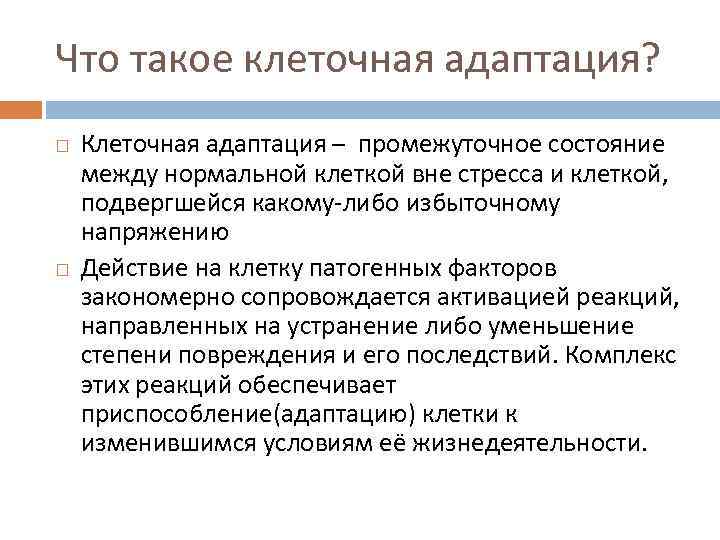 Что такое клеточная адаптация?

Клеточная адаптация – промежуточное состояние между нормальной клеткой вне стресса и клеткой, подвергшейся какому-либо избыточному напряжению

Действие на клетку патогенных факторов закономерно сопровождается активацией реакций, направленных на устранение либо уменьшение степени повреждения и его последствий. Комплекс этих реакций обеспечивает приспособление(адаптацию) клетки к изменившимся условиям её жизнедеятельности.